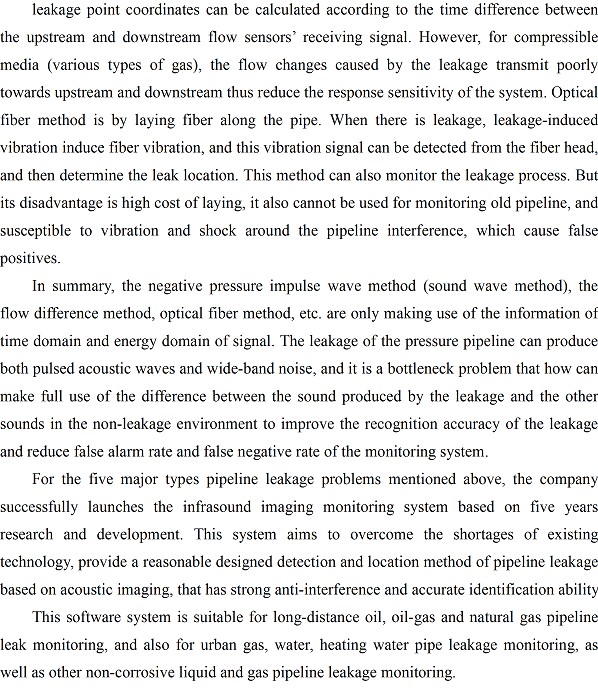 leakage point coordinates can be calculated according to the time difference between the upstream and downstream flow sensors' receiving signal. However, for compressible media (various types of gas), the flow changes caused by the leakage transmit poorly towards upstream and downstream thus reduce the response sensitivity of the system. Optical fiber method is by laying fiber along the pipe. When there is leakage, leakage-induced vibration induce fiber vibration, and this vibration signal can be detected from the fiber head, and then determine the leak location. This method can also monitor the leakage process. But its disadvantage is high cost of laying, it also cannot be used for monitoring old pipeline, and susceptible to vibration and shock around the pipeline interference, which cause false positives.

In summary, the negative pressure impulse wave method (sound wave method), the flow difference method, optical fiber method, etc. are only making use of the information of time domain and energy domain of signal. The leakage of the pressure pipeline can produce both pulsed acoustic waves and wide-band noise, and it is a bottleneck problem that how can make full use of the difference between the sound produced by the leakage and the other sounds in the non-leakage environment to improve the recognition accuracy of the leakage and reduce false alarm rate and false negative rate of the monitoring system.

For the five major types pipeline leakage problems mentioned above, the company successfully launches the infrasound imaging monitoring system based on five years research and development. This system aims to overcome the shortages of existing technology, provide a reasonable designed detection and location method of pipeline leakage based on acoustic imaging, that has strong anti-interference and accurate identification ability

This software system is suitable for long-distance oil, oil-gas and natural gas pipeline leak monitoring, and also for urban gas, water, heating water pipe leakage monitoring, as well as other non-corrosive liquid and gas pipeline leakage monitoring.